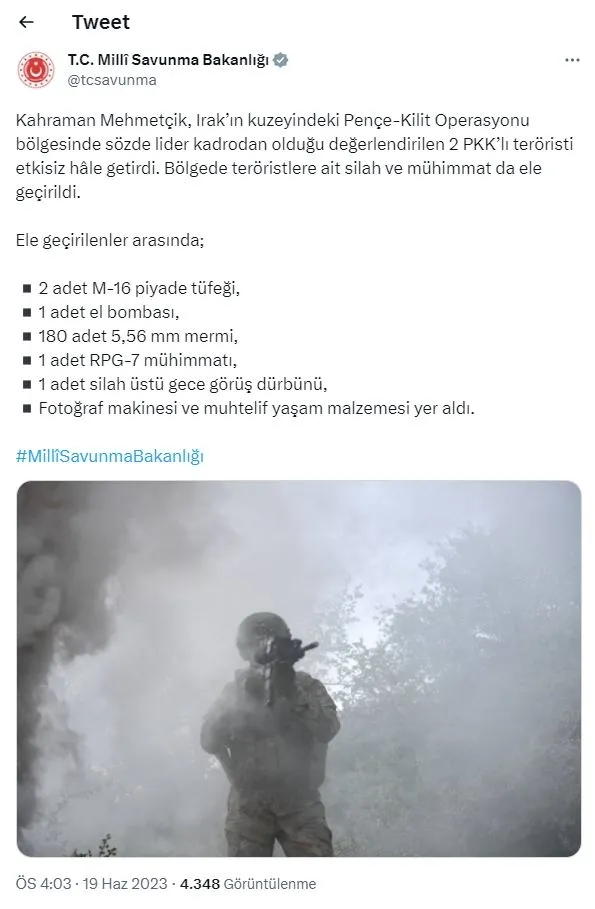 Tweet

T.C. Millî Savunma Bakanlığı
@tcsavunma

Kahraman Mehmetçik, Irak'ın kuzeyindeki Pençe-Kilit Operasyonu bölgesinde sözde lider kadrodan olduğu değerlendirilen 2 PKK'lı teröristi etkisiz hâle getirdi. Bölgede teröristlere ait silah ve mühimmat da ele geçirildi.

Ele geçirilenler arasında;

▪ 2 adet M-16 piyade tüfeği,
▪ 1 adet el bombası,
▪ 180 adet 5,56 mm mermi,
▪ 1 adet RPG-7 mühimmatı,
▪ 1 adet silah üstü gece görüş dürbünü,
▪ Fotoğraf makinesi ve muhtelif yaşam malzemesi yer aldı.

#MillîSavunmaBakanlığı

ÖS 4:03 · 19 Haz 2023 · 4.348 Görüntülenme